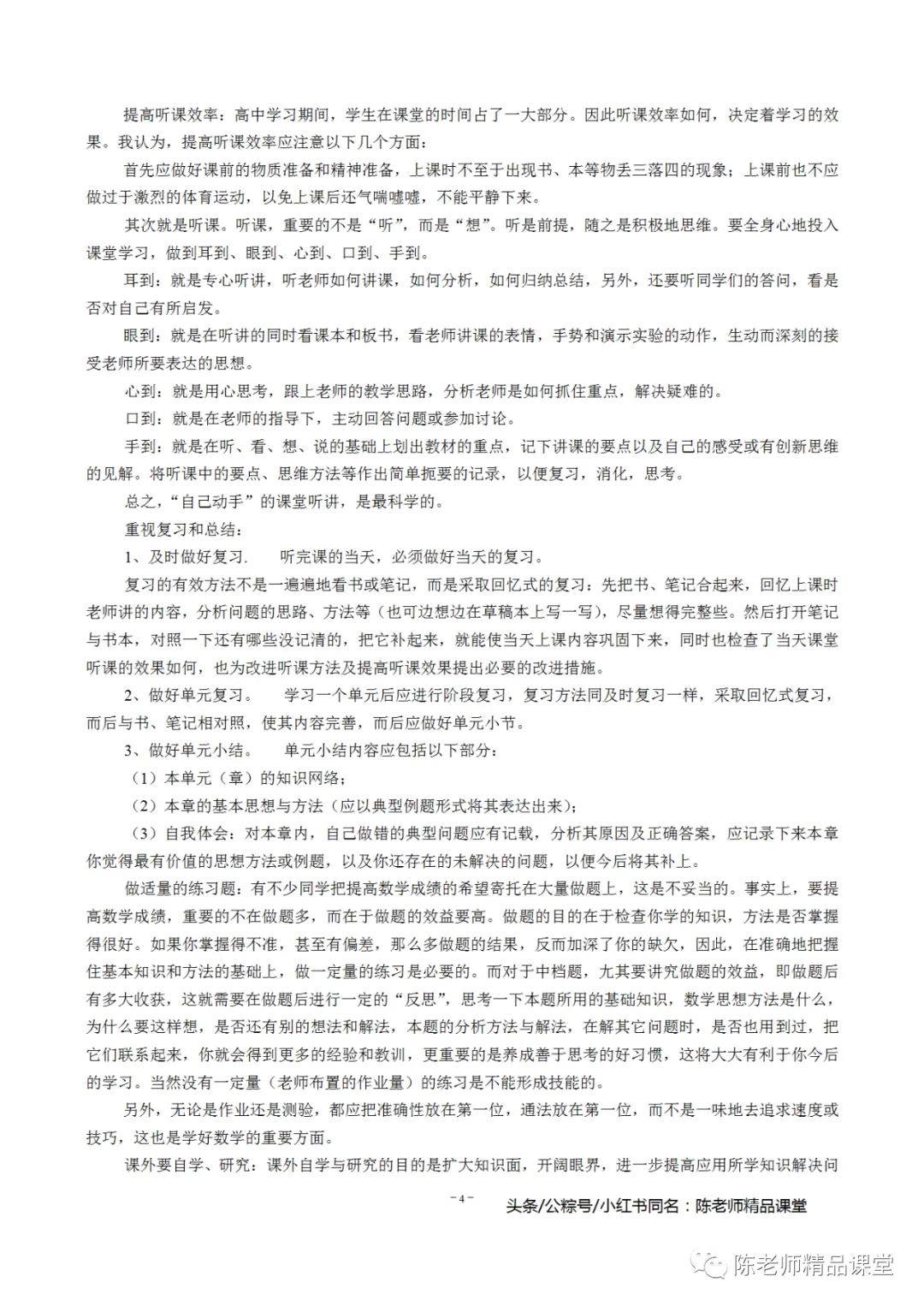 提高听课效率：高中学习期间，学生在课堂的时间占了一大部分。因此听课效率如何，决定着学习的效果。我认为，提高听课效率应注意以下几个方面：

首先应做好课前的物质准备和精神准备，上课时不至于出现书、本等物丢三落四的现象；上课前也不应做过于激烈的体育运动，以免上课后还气喘嘘嘘，不能平静下来。

其次就是听课。听课，重要的不是“听”，而是“想”。听是前提，随之是积极地思维。要全身心地投入课堂学习，做到耳到、眼到、心到、口到、手到。

耳到：就是专心听讲，听老师如何讲课，如何分析，如何归纳总结，另外，还要听同学们的答问，看是否对自己有所启发。

眼到：就是在听讲的同时看课本和板书，看老师讲课的表情，手势和演示实验的动作，生动而深刻的接受老师所要表达的思想。

心到：就是用心思考，跟上老师的教学思路，分析老师是如何抓住重点，解决疑难的。

口到：就是在老师的指导下，主动回答问题或参加讨论。

手到：就是在听、看、想、说的基础上划出教材的重点，记下讲课的要点以及自己的感受或有创新思维的见解。将听课中的要点、思维方法等作出简单扼要的记录，以便复习，消化，思考。

总之，“自己动手”的课堂听讲，是最科学的。

重视复习和总结：

1、及时做好复习.　　听完课的当天，必须做好当天的复习。

复习的有效方法不是一遍遍地看书或笔记，而是采取回忆式的复习：先把书、笔记合起来，回忆上课时老师讲的内容，分析问题的思路、方法等（也可边想边在草稿本上写一写），尽量想得完整些。然后打开笔记与书本，对照一下还有哪些没记清的，把它补起来，就能使当天上课内容巩固下来，同时也检查了当天课堂听课的效果如何，也为改进听课方法及提高听课效果提出必要的改进措施。

2、做好单元复习。　　学习一个单元后应进行阶段复习，复习方法同及时复习一样，采取回忆式复习，而后与书、笔记相对照，使其内容完善，而后应做好单元小节。

3、做好单元小结。　　单元小结内容应包括以下部分：

（1）本单元（章）的知识网络；

（2）本章的基本思想与方法（应以典型例题形式将其表达出来）；

（3）自我体会：对本章内，自己做错的典型问题应有记载，分析其原因及正确答案，应记录下来本章你觉得最有价值的思想方法或例题，以及你还存在的未解决的问题，以便今后将其补上。

做适量的练习题：有不少同学把提高数学成绩的希望寄托在大量做题上，这是不妥当的。事实上，要提高数学成绩，重要的不在做题多，而在于做题的效益要高。做题的目的在于检查你学的知识，方法是否掌握得很好。如果你掌握得不准，甚至有偏差，那么多做题的结果，反而加深了你的缺欠，因此，在准确地把握住基本知识和方法的基础上，做一定量的练习是必要的。而对于中档题，尤其要讲究做题的效益，即做题后有多大收获，这就需要在做题后进行一定的“反思”，思考一下本题所用的基础知识，数学思想方法是什么，为什么要这样想，是否还有别的想法和解法，本题的分析方法与解法，在解其它问题时，是否也用到过，把它们联系起来，你就会得到更多的经验和教训，更重要的是养成善于思考的好习惯，这将大大有利于你今后的学习。当然没有一定量（老师布置的作业量）的练习是不能形成技能的。

另外，无论是作业还是测验，都应把准确性放在第一位，通法放在第一位，而不是一味地去追求速度或技巧，这也是学好数学的重要方面。

课外要自学、研究：课外自学与研究的目的是扩大知识面，开阔眼界，进一步提高应用所学知识解决问

－4－

头条/公粽号/小红书同名：陈老师精品课堂

陈老师精品课堂